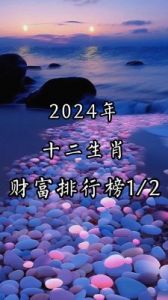 2024年

十二生肖

财富排行榜1/2